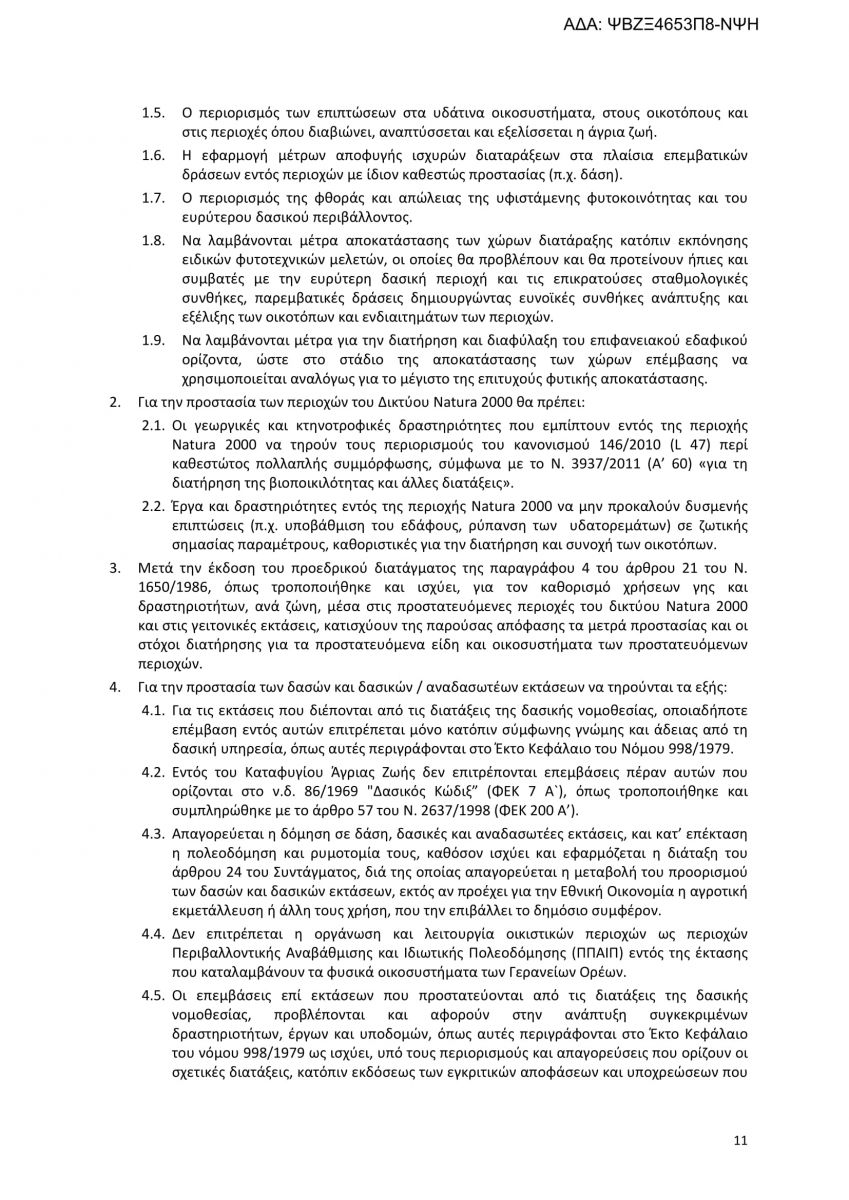 ΑΔΑ: ΨΒΖΞ4653Π8-ΝΨΗ

1.5. Ο περιορισμός των επιπτώσεων στα υδάτινα οικοσυστήματα, στους οικοτόπους και στις περιοχές όπου διαβιώνει, αναπτύσσεται και εξελίσσεται η άγρια ζωή.

1.6. Η εφαρμογή μέτρων αποφυγής ισχυρών διαταράξεων στα πλαίσια επεμβατικών δράσεων εντός περιοχών με ίδιον καθεστώς προστασίας (π.χ. δάση).

1.7. Ο περιορισμός της φθοράς και απώλειας της υφιστάμενης φυτοκοινότητας και του ευρύτερου δασικού περιβάλλοντος.

1.8. Να λαμβάνονται μέτρα αποκατάστασης των χώρων διατάραξης κατόπιν εκπόνησης ειδικών φυτοτεχνικών μελετών, οι οποίες θα προβλέπουν και θα προτείνουν ήπιες και συμβατές με την ευρύτερη δασική περιοχή και τις επικρατούσες σταθμολογικές συνθήκες, παρεμβατικές δράσεις δημιουργώντας ευνοϊκές συνθήκες ανάπτυξης και εξέλιξης των οικοτόπων και ενδιαιτημάτων των περιοχών.

1.9. Να λαμβάνονται μέτρα για την διατήρηση και διαφύλαξη του επιφανειακού εδαφικού ορίζοντα, ώστε στο στάδιο της αποκατάστασης των χώρων επέμβασης να χρησιμοποιείται αναλόγως για το μέγιστο της επιτυχούς φυτικής αποκατάστασης.

2. Για την προστασία των περιοχών του Δικτύου Natura 2000 θα πρέπει:

2.1. Οι γεωργικές και κτηνοτροφικές δραστηριότητες που εμπίπτουν εντός της περιοχής Natura 2000 να τηρούν τους περιορισμούς του κανονισμού 146/2010 (L 47) περί καθεστώτος πολλαπλής συμμόρφωσης, σύμφωνα με το Ν. 3937/2011 (Α' 60) «για τη διατήρηση της βιοποικιλότητας και άλλες διατάξεις».

2.2. Έργα και δραστηριότητες εντός της περιοχής Natura 2000 να μην προκαλούν δυσμενής επιπτώσεις (π.χ. υποβάθμιση του εδάφους, ρύπανση των υδατορεμάτων) σε ζωτικής σημασίας παραμέτρους, καθοριστικές για την διατήρηση και συνοχή των οικοτόπων.

3. Μετά την έκδοση του προεδρικού διατάγματος της παραγράφου 4 του άρθρου 21 του Ν. 1650/1986, όπως τροποποιήθηκε και ισχύει, για τον καθορισμό χρήσεων γης και δραστηριοτήτων, ανά ζώνη, μέσα στις προστατευόμενες περιοχές του δικτύου Natura 2000 και στις γειτονικές εκτάσεις, κατισχύουν της παρούσας απόφασης τα μετρά προστασίας και οι στόχοι διατήρησης για τα προστατευόμενα είδη και οικοσυστήματα των προστατευόμενων περιοχών.

4. Για την προστασία των δασών και δασικών / αναδασωτέων εκτάσεων να τηρούνται τα εξής:

4.1. Για τις εκτάσεις που διέπονται από τις διατάξεις της δασικής νομοθεσίας, οποιαδήποτε επέμβαση εντός αυτών επιτρέπεται μόνο κατόπιν σύμφωνης γνώμης και άδειας από τη δασική υπηρεσία, όπως αυτές περιγράφονται στο Έκτο Κεφάλαιο του Νόμου 998/1979.

4.2. Εντός του Καταφυγίου Άγριας Ζωής δεν επιτρέπονται επεμβάσεις πέραν αυτών που ορίζονται στο ν.δ. 86/1969 "Δασικός Κώδιξ" (ΦΕΚ 7 Α`), όπως τροποποιήθηκε και συμπληρώθηκε με το άρθρο 57 του Ν. 2637/1998 (ΦΕΚ 200 Α').

4.3. Απαγορεύεται η δόμηση σε δάση, δασικές και αναδασωτέες εκτάσεις, και κατ' επέκταση η πολεοδόμηση και ρυμοτομία τους, καθόσον ισχύει και εφαρμόζεται η διάταξη του άρθρου 24 του Συντάγματος, διά της οποίας απαγορεύεται η μεταβολή του προορισμού των δασών και δασικών εκτάσεων, εκτός αν προέχει για την Εθνική Οικονομία η αγροτική εκμετάλλευση ή άλλη τους χρήση, που την επιβάλλει το δημόσιο συμφέρον.

4.4. Δεν επιτρέπεται η οργάνωση και λειτουργία οικιστικών περιοχών ως περιοχών Περιβαλλοντικής Αναβάθμισης και Ιδιωτικής Πολεοδόμησης (ΠΠΑΙΠ) εντός της έκτασης που καταλαμβάνουν τα φυσικά οικοσυστήματα των Γερανείων Ορέων.

4.5. Οι επεμβάσεις επί εκτάσεων που προστατεύονται από τις διατάξεις της δασικής νομοθεσίας, προβλέπονται και αφορούν στην ανάπτυξη συγκεκριμένων δραστηριοτήτων, έργων και υποδομών, όπως αυτές περιγράφονται στο Έκτο Κεφάλαιο του νόμου 998/1979 ως ισχύει, υπό τους περιορισμούς και απαγορεύσεις που ορίζουν οι σχετικές διατάξεις, κατόπιν εκδόσεως των εγκριτικών αποφάσεων και υποχρεώσεων που

11